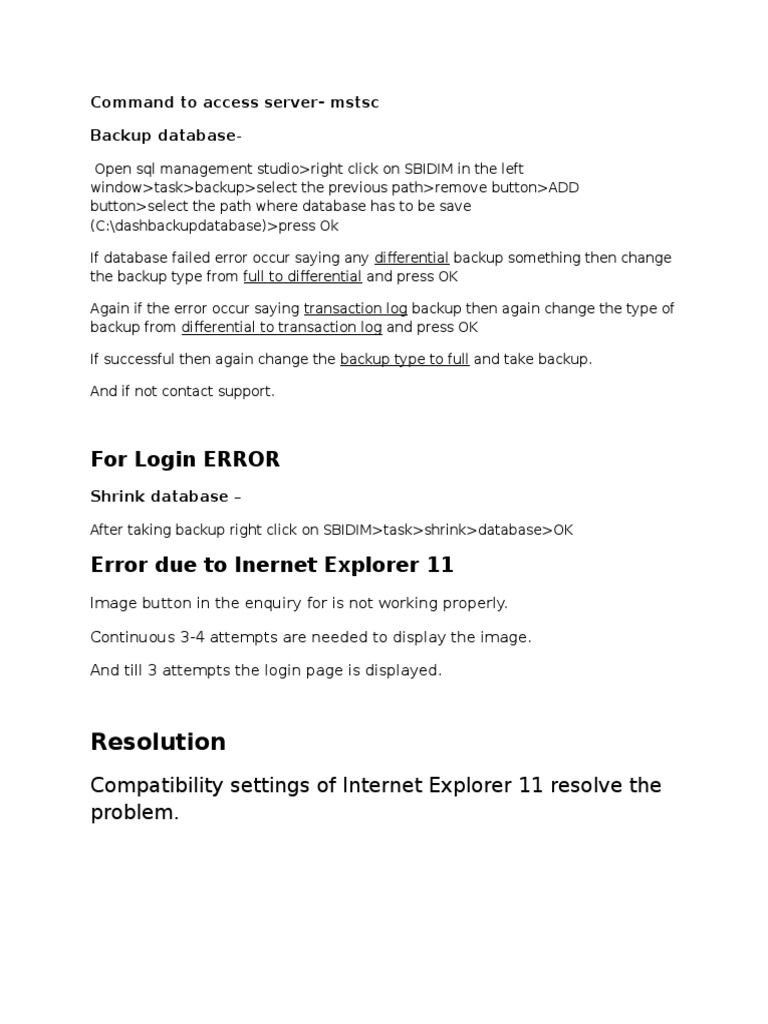 Command to access server- mstsc

Backup database-

Open sql management studio>right click on SBIDIM in the left window>task>backup>select the previous path>remove button>ADD button>select the path where database has to be save (C:\dashbackupdatabase)>press Ok

If database failed error occur saying any differential backup something then change the backup type from full to differential and press OK

Again if the error occur saying transaction log backup then again change the type of backup from differential to transaction log and press OK

If successful then again change the backup type to full and take backup.

And if not contact support.

For Login ERROR

Shrink database –

After taking backup right click on SBIDIM>task>shrink>database>OK

Error due to Inernet Explorer 11

Image button in the enquiry for is not working properly.

Continuous 3-4 attempts are needed to display the image.

And till 3 attempts the login page is displayed.

Resolution

Compatibility settings of Internet Explorer 11 resolve the problem.